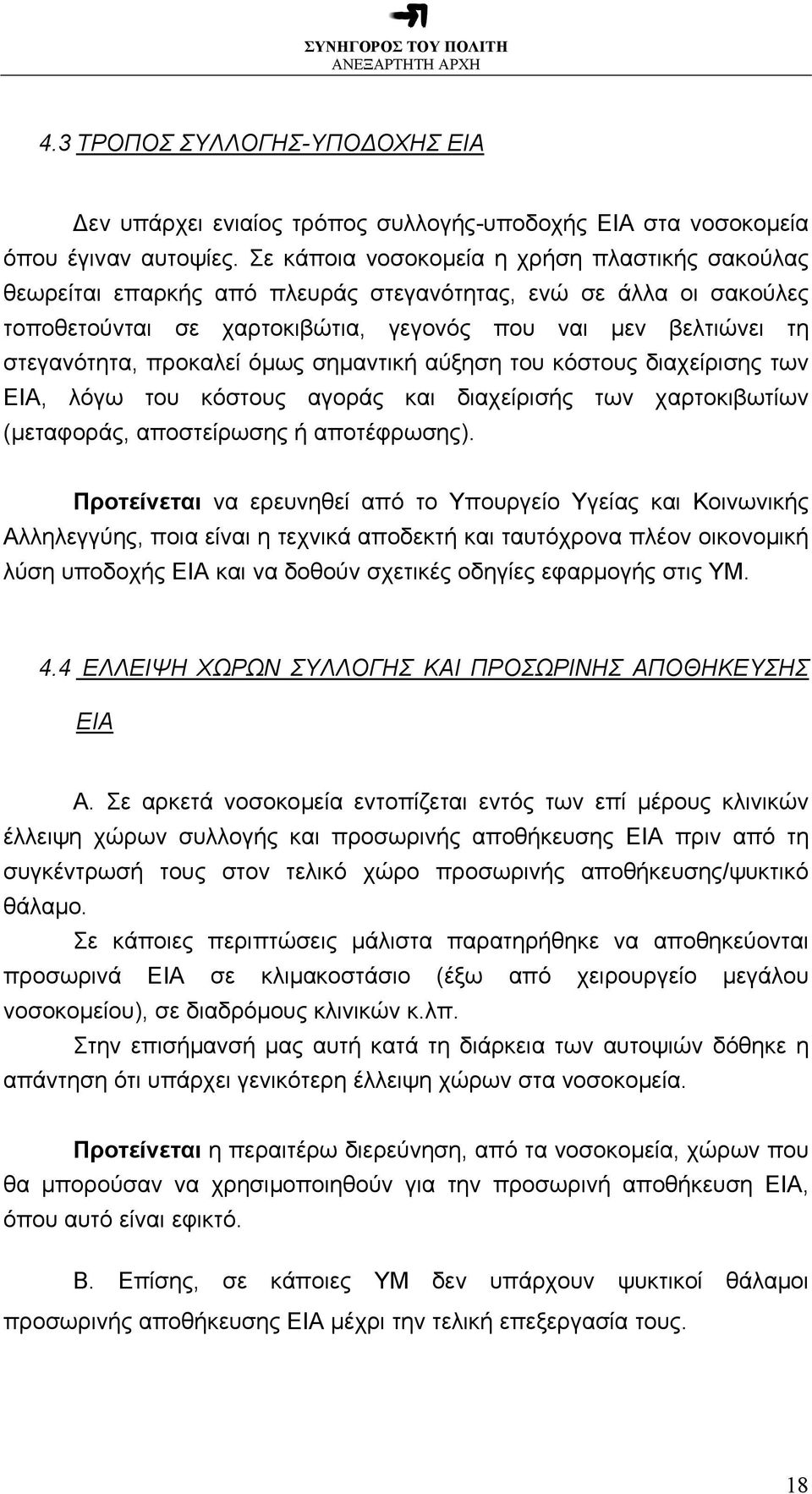 ΣΥΝΗΓΟΡΟΣ ΤΟΥ ΠΟΛΙΤΗ
ΑΝΕΞΑΡΤΗΤΗ ΑΡΧΗ

4.3 ΤΡΟΠΟΣ ΣΥΛΛΟΓΗΣ-ΥΠΟΔΟΧΗΣ ΕΙΑ

Δεν υπάρχει ενιαίος τρόπος συλλογής-υποδοχής ΕΙΑ στα νοσοκομεία όπου έγιναν αυτοψίες. Σε κάποια νοσοκομεία η χρήση πλαστικής σακούλας θεωρείται επαρκής από πλευράς στεγανότητας, ενώ σε άλλα οι σακούλες τοποθετούνται σε χαρτοκιβώτια, γεγονός που ναι μεν βελτιώνει τη στεγανότητα, προκαλεί όμως σημαντική αύξηση του κόστους διαχείρισης των ΕΙΑ, λόγω του κόστους αγοράς και διαχείρισής των χαρτοκιβωτίων (μεταφοράς, αποστείρωσης ή αποτέφρωσης).

Προτείνεται να ερευνηθεί από το Υπουργείο Υγείας και Κοινωνικής Αλληλεγγύης, ποια είναι η τεχνικά αποδεκτή και ταυτόχρονα πλέον οικονομική λύση υποδοχής ΕΙΑ και να δοθούν σχετικές οδηγίες εφαρμογής στις ΥΜ.

4.4 ΕΛΛΕΙΨΗ ΧΩΡΩΝ ΣΥΛΛΟΓΗΣ ΚΑΙ ΠΡΟΣΩΡΙΝΗΣ ΑΠΟΘΗΚΕΥΣΗΣ ΕΙΑ

Α. Σε αρκετά νοσοκομεία εντοπίζεται εντός των επί μέρους κλινικών έλλειψη χώρων συλλογής και προσωρινής αποθήκευσης ΕΙΑ πριν από τη συγκέντρωσή τους στον τελικό χώρο προσωρινής αποθήκευσης/ψυκτικό θάλαμο.

Σε κάποιες περιπτώσεις μάλιστα παρατηρήθηκε να αποθηκεύονται προσωρινά ΕΙΑ σε κλιμακοστάσιο (έξω από χειρουργείο μεγάλου νοσοκομείου), σε διαδρόμους κλινικών κ.λπ.

Στην επισήμανσή μας αυτή κατά τη διάρκεια των αυτοψιών δόθηκε η απάντηση ότι υπάρχει γενικότερη έλλειψη χώρων στα νοσοκομεία.

Προτείνεται η περαιτέρω διερεύνηση, από τα νοσοκομεία, χώρων που θα μπορούσαν να χρησιμοποιηθούν για την προσωρινή αποθήκευση ΕΙΑ, όπου αυτό είναι εφικτό.

Β. Επίσης, σε κάποιες ΥΜ δεν υπάρχουν ψυκτικοί θάλαμοι προσωρινής αποθήκευσης ΕΙΑ μέχρι την τελική επεξεργασία τους.

18